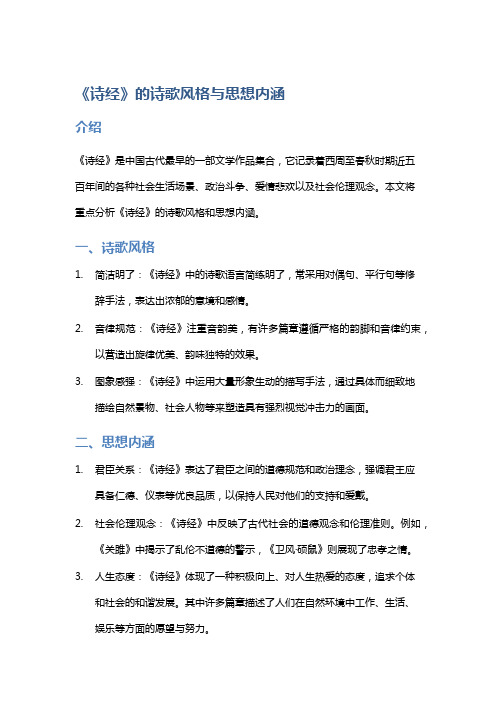 《诗经》的诗歌风格与思想内涵

介绍

《诗经》是中国古代最早的一部文学作品集合，它记录着西周至春秋时期近五百年间的各种社会生活场景、政治斗争、爱情悲欢以及社会伦理观念。本文将重点分析《诗经》的诗歌风格和思想内涵。

一、诗歌风格

1. 简洁明了：《诗经》中的诗歌语言简练明了，常采用对偶句、平行句等修辞手法，表达出浓郁的意境和感情。

2. 音律规范：《诗经》注重音韵美，有许多篇章遵循严格的韵脚和音律约束，以营造出旋律优美、韵味独特的效果。

3. 图象感强：《诗经》中运用大量形象生动的描写手法，通过具体而细致地描绘自然景物、社会人物等来塑造具有强烈视觉冲击力的画面。

二、思想内涵

1. 君臣关系：《诗经》表达了君臣之间的道德规范和政治理念，强调君王应具备仁德、仪表等优良品质，以保持人民对他们的支持和爱戴。

2. 社会伦理观念：《诗经》中反映了古代社会的道德观念和伦理准则。例如，《关雎》中揭示了乱伦不道德的警示，《卫风·硕鼠》则展现了忠孝之情。

3. 人生态度：《诗经》体现了一种积极向上、对人生热爱的态度，追求个体和社会的和谐发展。其中许多篇章描述了人们在自然环境中工作、生活、娱乐等方面的愿望与努力。